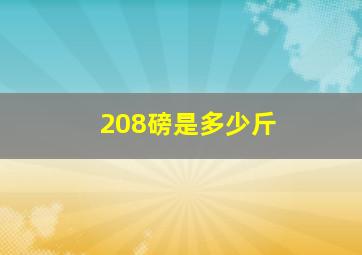 208磅是多少斤